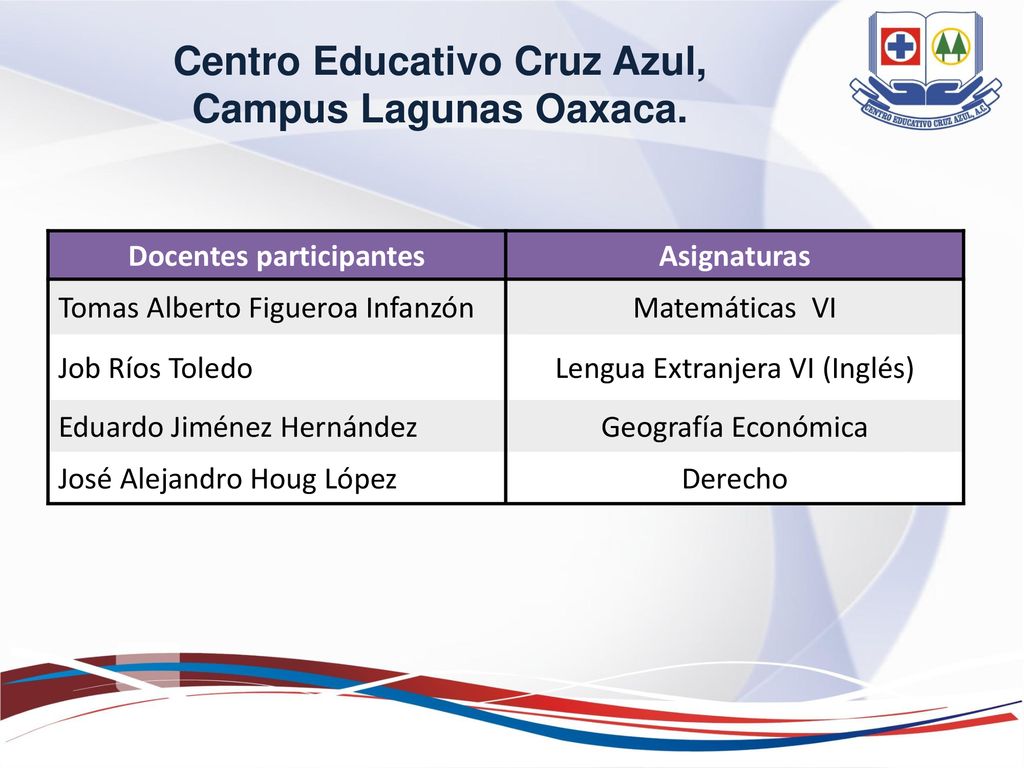 Centro Educativo Cruz Azul, Campus Lagunas Oaxaca.

CENTRO EDUCATIVO CRUZ AZUL, A.C.

| Docentes participantes | Asignaturas |
|---|---|
| Tomas Alberto Figueroa Infanzón | Matemáticas VI |
| Job Ríos Toledo | Lengua Extranjera VI (Inglés) |
| Eduardo Jiménez Hernández | Geografía Económica |
| José Alejandro Houg López | Derecho |